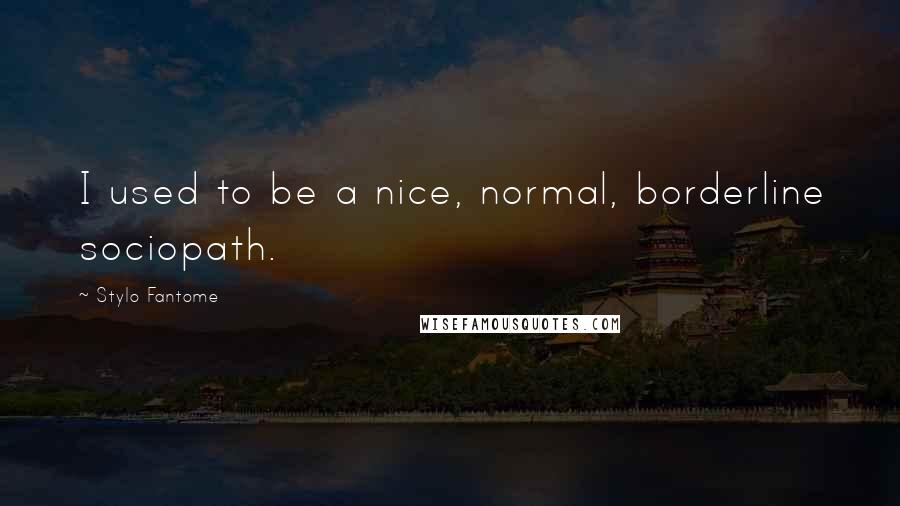 I used to be a nice, normal, borderline sociopath.

~ Stylo Fantome

WISEFAMOUSQUOTES.COM